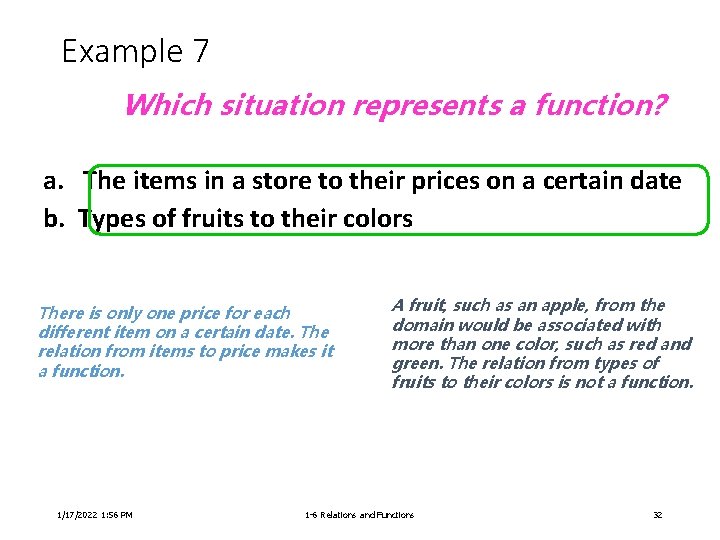 Example 7

Which situation represents a function?

a. The items in a store to their prices on a certain date
b. Types of fruits to their colors

There is only one price for each different item on a certain date. The relation from items to price makes it a function.

A fruit, such as an apple, from the domain would be associated with more than one color, such as red and green. The relation from types of fruits to their colors is not a function.

1/17/2022 1:56 PM

1-6 Relations and Functions

32